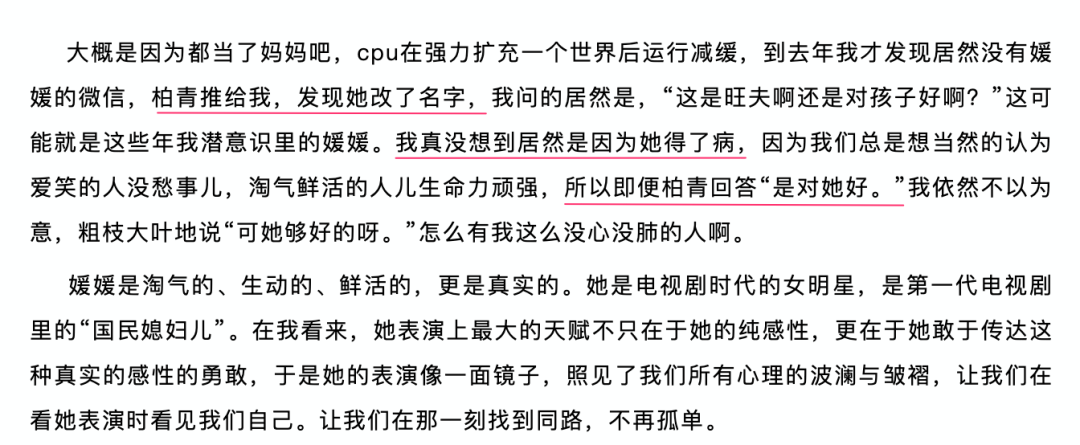 大概是因为都当了妈妈吧，cpu在强力扩充一个世界后运行减缓，到去年我才发现居然没有媛媛的微信，柏青推给我，发现她改了名字，我问的居然是，“这是旺夫啊还是对孩子好啊？”这可能就是这些年我潜意识里的媛媛。我真没想到居然是因为她得了病，因为我们总是想当然的认为爱笑的人没愁事儿，淘气鲜活的人儿生命力顽强，所以即便柏青回答“是对她好。”我依然不以为意，粗枝大叶地说“可她够好的呀。”怎么有我这么没心没肺的人啊。

媛媛是淘气的、生动的、鲜活的，更是真实的。她是电视剧时代的女明星，是第一代电视剧里的“国民媳妇儿”。在我看来，她表演上最大的天赋不只在于她的纯感性，更在于她敢于传达这种真实的感性的勇敢，于是她的表演像一面镜子，照见了我们所有心理的波澜与皱褶，让我们在看她表演时看见我们自己。让我们在那一刻找到同路，不再孤单。